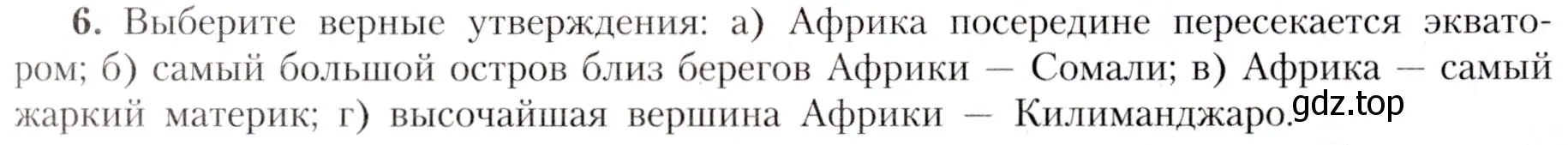 6. Выберите верные утверждения: а) Африка посередине пересекается экватором; б) самый большой остров близ берегов Африки — Сомали; в) Африка — самый жаркий материк; г) высочайшая вершина Африки — Килиманджаро.

gdz.top